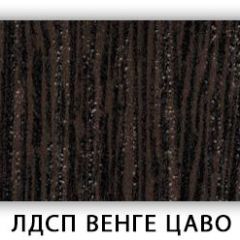 ЛДСП ВЕНГЕ ЦАВО